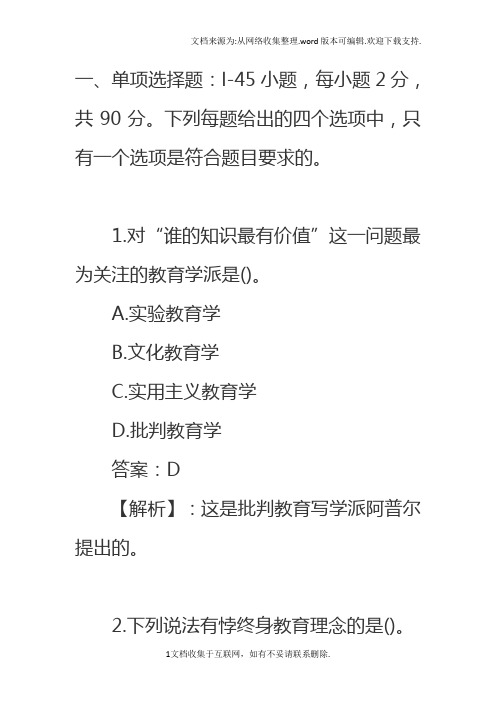 文档来源为:从网络收集整理.word版本可编辑.欢迎下载支持.

一、单项选择题：I-45 小题，每小题 2 分，共 90 分。下列每题给出的四个选项中，只有一个选项是符合题目要求的。

1.对“谁的知识最有价值”这一问题最为关注的教育学派是()。

A.实验教育学

B.文化教育学

C.实用主义教育学

D.批判教育学

答案：D

【解析】：这是批判教育写学派阿普尔提出的。

2.下列说法有悖终身教育理念的是()。

1文档收集于互联网，如有不妥请联系删除.